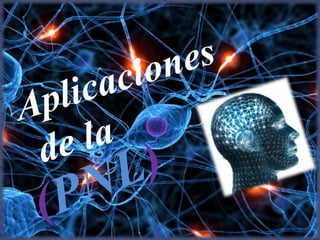 Aplicaciones de la (PNL)